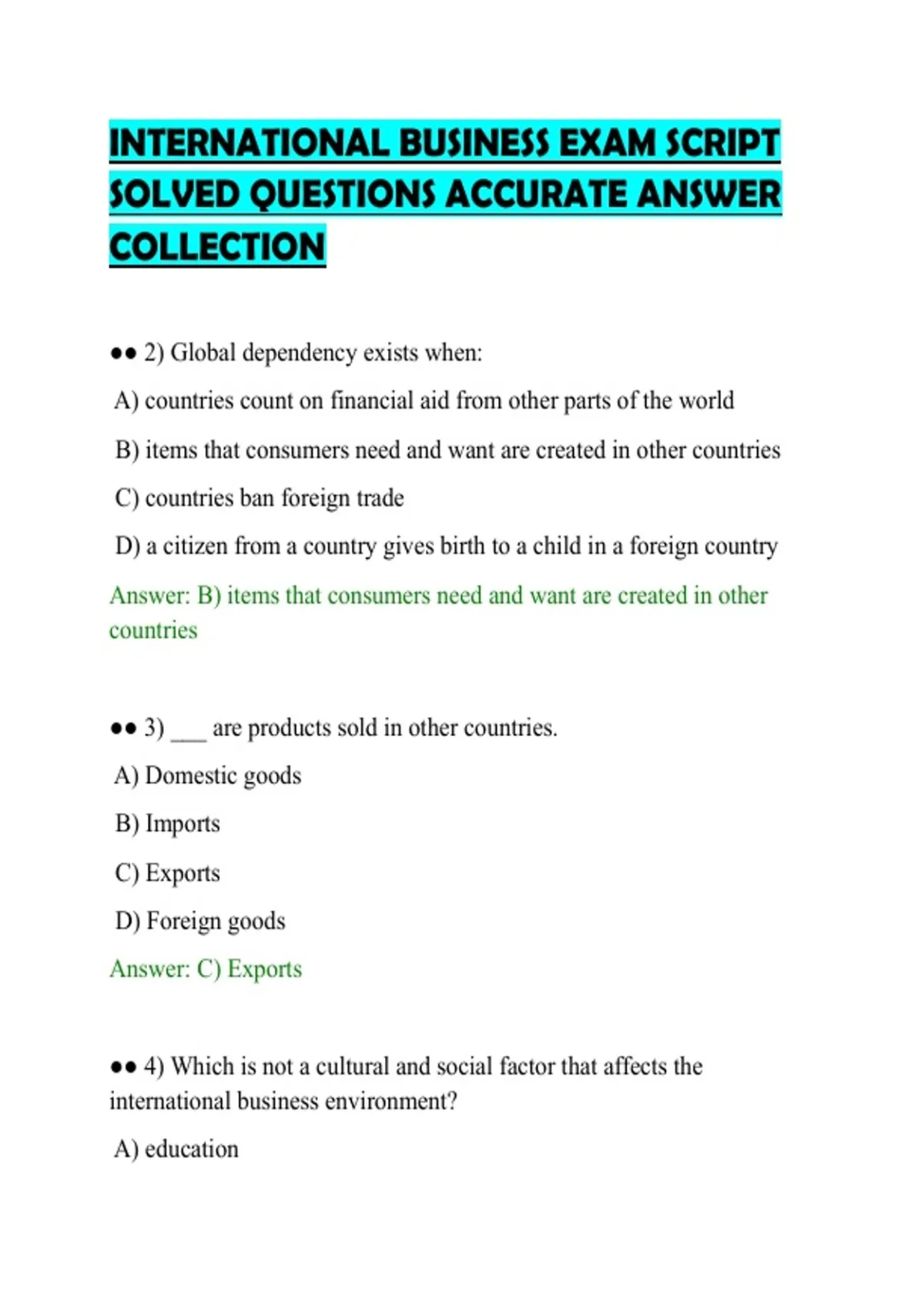 INTERNATIONAL BUSINESS EXAM SCRIPT SOLVED QUESTIONS ACCURATE ANSWER COLLECTION

●● 2) Global dependency exists when:

A) countries count on financial aid from other parts of the world

B) items that consumers need and want are created in other countries

C) countries ban foreign trade

D) a citizen from a country gives birth to a child in a foreign country

Answer: B) items that consumers need and want are created in other countries

●● 3) ___ are products sold in other countries.

A) Domestic goods

B) Imports

C) Exports

D) Foreign goods

Answer: C) Exports

●● 4) Which is not a cultural and social factor that affects the international business environment?

A) education